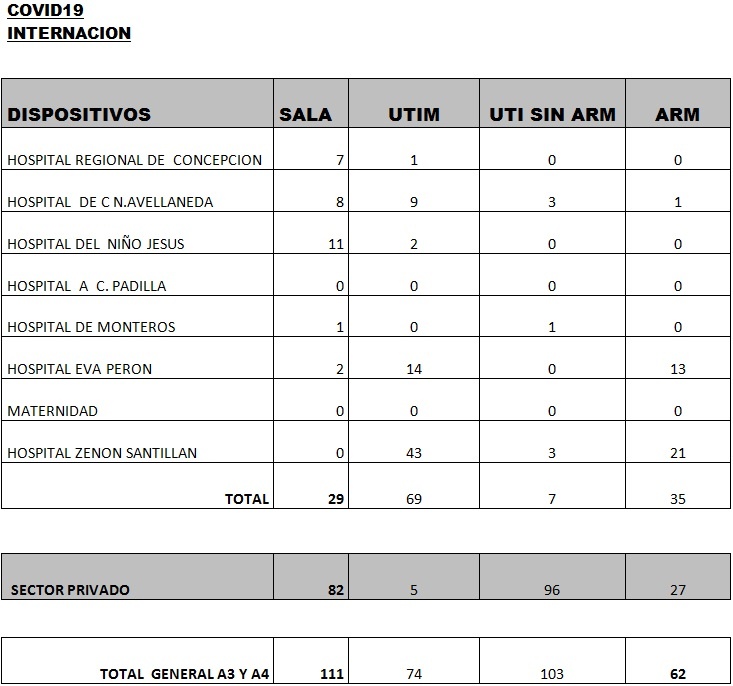 COVID19
INTERNACION

| DISPOSITIVOS | SALA | UTIM | UTI SIN ARM | ARM |
|---|---|---|---|---|
| HOSPITAL REGIONAL DE CONCEPCION | 7 | 1 | 0 | 0 |
| HOSPITAL DE C N.AVELLANEDA | 8 | 9 | 3 | 1 |
| HOSPITAL DEL NIÑO JESUS | 11 | 2 | 0 | 0 |
| HOSPITAL A C. PADILLA | 0 | 0 | 0 | 0 |
| HOSPITAL DE MONTEROS | 1 | 0 | 1 | 0 |
| HOSPITAL EVA PERON | 2 | 14 | 0 | 13 |
| MATERNIDAD | 0 | 0 | 0 | 0 |
| HOSPITAL ZENON SANTILLAN | 0 | 43 | 3 | 21 |
| TOTAL | 29 | 69 | 7 | 35 |

| SECTOR PRIVADO | 82 | 5 | 96 | 27 |
|---|---|---|---|---|

| TOTAL GENERAL A3 Y A4 | 111 | 74 | 103 | 62 |
|---|---|---|---|---|